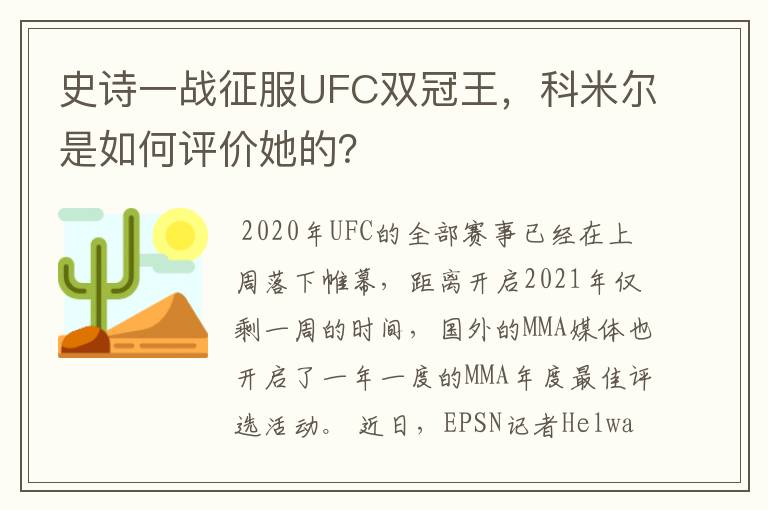 史诗一战征服UFC双冠王，科米尔是如何评价她的?

2020年UFC的全部赛事已经在上周落下帷幕，距离开启2021年仅剩一周的时间，国外的MMA媒体也开启了一年一度的MMA年度最佳评选活动。近日，EPSN记者Helwa